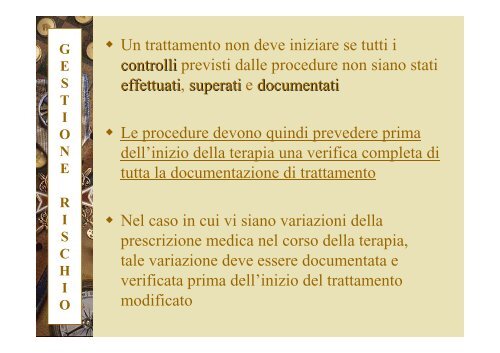 GESTIONE RISCHIO

Un trattamento non deve iniziare se tutti i controlli previsti dalle procedure non siano stati effettuati, superati e documentati

Le procedure devono quindi prevedere prima dell'inizio della terapia una verifica completa di tutta la documentazione di trattamento

Nel caso in cui vi siano variazioni della prescrizione medica nel corso della terapia, tale variazione deve essere documentata e verificata prima dell'inizio del trattamento modificato